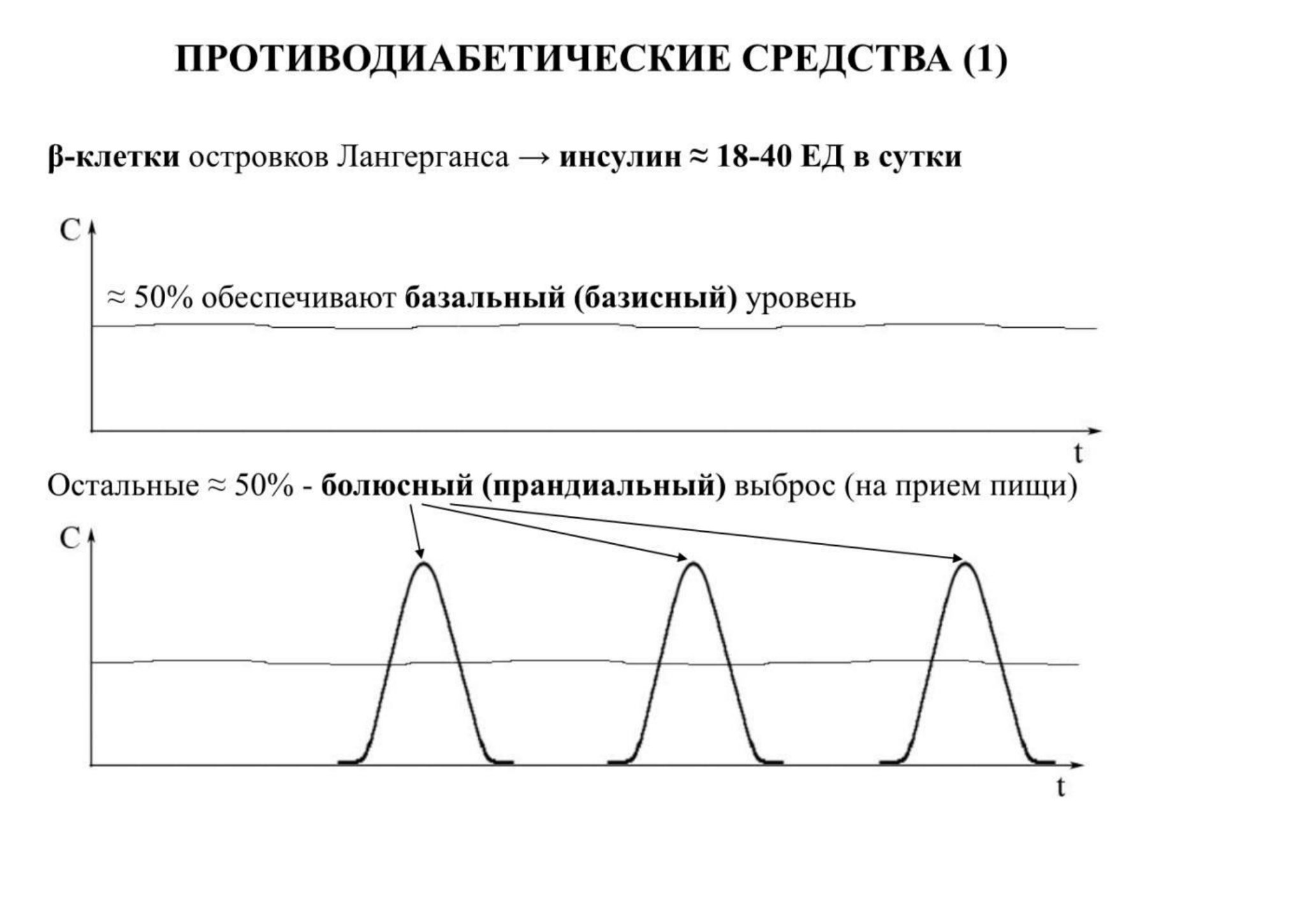 ПРОТИВОДИАБЕТИЧЕСКИЕ СРЕДСТВА (1)

β-клетки островков Лангерганса → инсулин ≈ 18-40 ЕД в сутки

C

≈ 50% обеспечивают базальный (базисный) уровень

t

Остальные ≈ 50% - болюсный (прандиальный) выброс (на прием пищи)

C

t